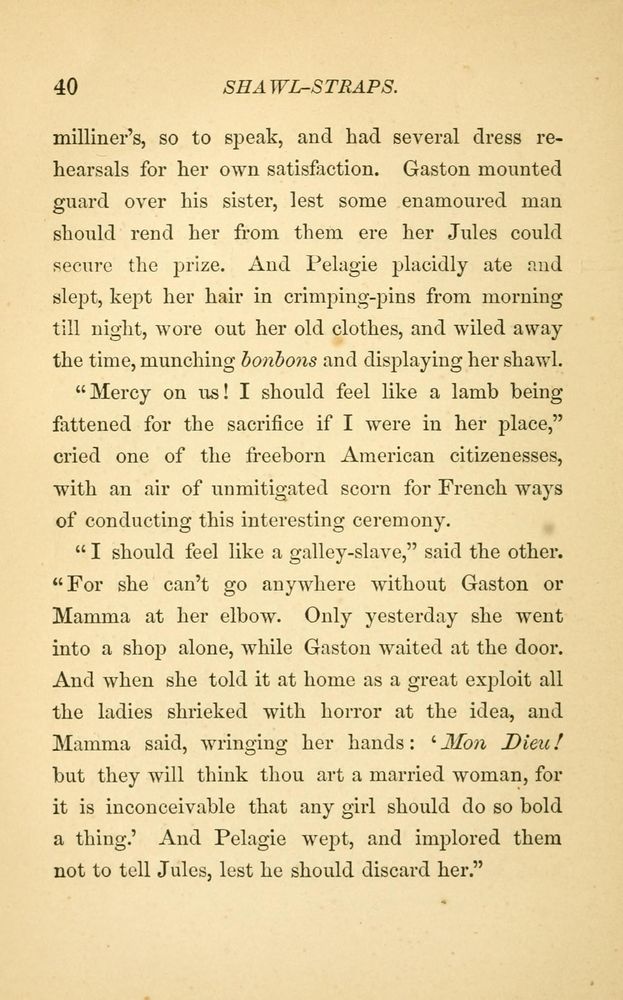 40 SHAWL-STRAPS.

milliner's, so to speak, and had several dress rehearsals for her own satisfaction. Gaston mounted guard over his sister, lest some enamoured man should rend her from them ere her Jules could secure the prize. And Pelagie placidly ate and slept, kept her hair in crimping-pins from morning till night, wore out her old clothes, and wiled away the time, munching bonbons and displaying her shawl.

"Mercy on us! I should feel like a lamb being fattened for the sacrifice if I were in her place," cried one of the freeborn American citizenesses, with an air of unmitigated scorn for French ways of conducting this interesting ceremony.

"I should feel like a galley-slave," said the other. "For she can't go anywhere without Gaston or Mamma at her elbow. Only yesterday she went into a shop alone, while Gaston waited at the door. And when she told it at home as a great exploit all the ladies shrieked with horror at the idea, and Mamma said, wringing her hands: 'Mon Dieu! but they will think thou art a married woman, for it is inconceivable that any girl should do so bold a thing.' And Pelagie wept, and implored them not to tell Jules, lest he should discard her."